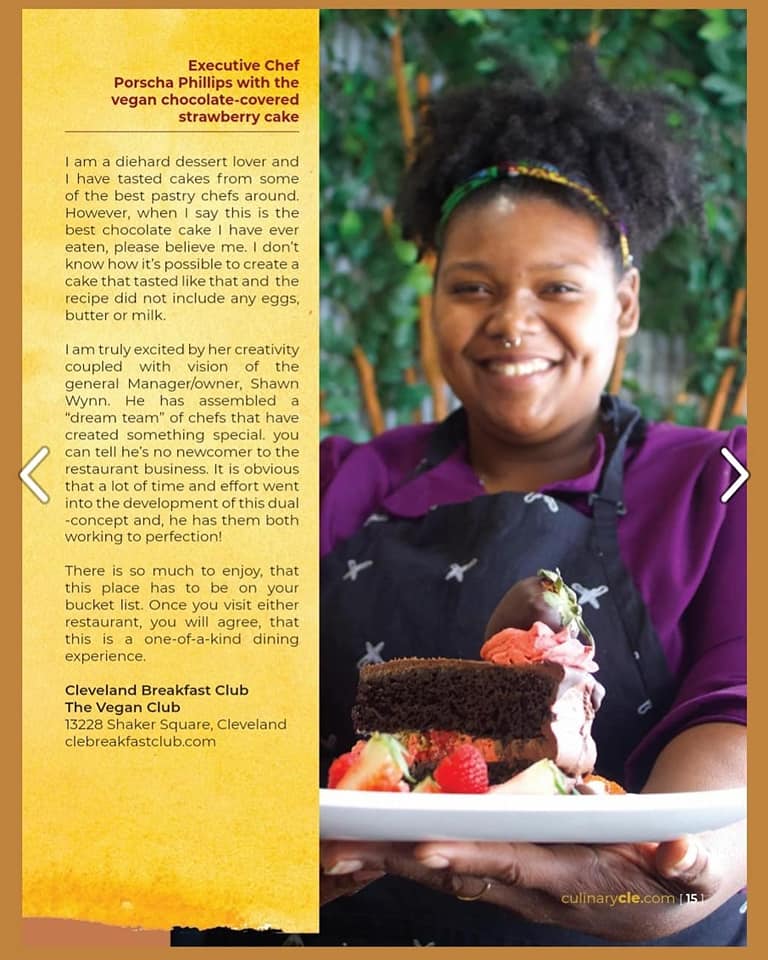 Executive Chef
Porscha Phillips with the
vegan chocolate-covered
strawberry cake

I am a diehard dessert lover and I have tasted cakes from some of the best pastry chefs around. However, when I say this is the best chocolate cake I have ever eaten, please believe me. I don't know how it's possible to create a cake that tasted like that and the recipe did not include any eggs, butter or milk.

I am truly excited by her creativity coupled with vision of the general Manager/owner, Shawn Wynn. He has assembled a "dream team" of chefs that have created something special. you can tell he's no newcomer to the restaurant business. It is obvious that a lot of time and effort went into the development of this dual -concept and, he has them both working to perfection!

There is so much to enjoy, that this place has to be on your bucket list. Once you visit either restaurant, you will agree, that this is a one-of-a-kind dining experience.

Cleveland Breakfast Club
The Vegan Club
13228 Shaker Square, Cleveland
clebreakfastclub.com

culinarycle.com [15]